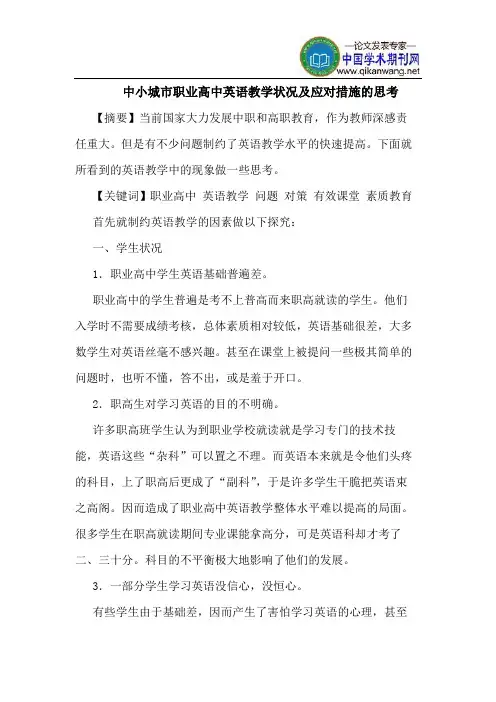 —论文发表专家—
中国学术期刊网
www.qikanwang.net

中小城市职业高中英语教学状况及应对措施的思考

【摘要】当前国家大力发展中职和高职教育，作为教师深感责任重大。但是有不少问题制约了英语教学水平的快速提高。下面就所看到的英语教学中的现象做一些思考。

【关键词】职业高中 英语教学 问题 对策 有效课堂 素质教育

首先就制约英语教学的因素做以下探究：

一、学生状况

1．职业高中学生英语基础普遍差。

职业高中的学生普遍是考不上普高而来职高就读的学生。他们入学时不需要成绩考核，总体素质相对较低，英语基础很差，大多数学生对英语丝毫不感兴趣。甚至在课堂上被提问一些极其简单的问题时，也听不懂，答不出，或是羞于开口。

2．职高生对学习英语的目的不明确。

许多职高班学生认为到职业学校就读就是学习专门的技术技能，英语这些“杂科”可以置之不理。而英语本来就是令他们头疼的科目，上了职高后更成了“副科”，于是许多学生干脆把英语束之高阁。因而造成了职业高中英语教学整体水平难以提高的局面。很多学生在职高就读期间专业课能拿高分，可是英语科却才考了二、三十分。科目的不平衡极大地影响了他们的发展。

3．一部分学生学习英语没信心，没恒心。

有些学生由于基础差，因而产生了害怕学习英语的心理，甚至